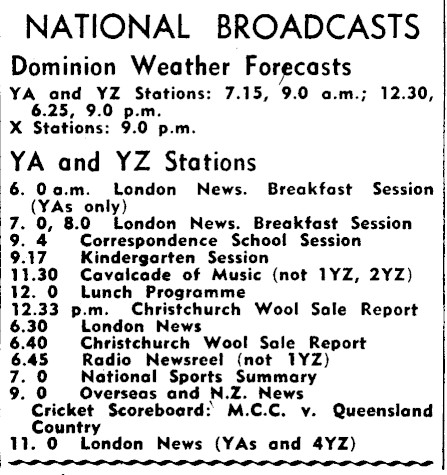 NATIONAL BROADCASTS

Dominion Weather Forecasts

YA and YZ Stations: 7.15, 9.0 a.m.; 12.30, 6.25, 9.0 p.m.
X Stations: 9.0 p.m.

YA and YZ Stations

6. 0 a.m. London News. Breakfast Session (YAs only)
7. 0, 8.0 London News. Breakfast Session
9. 4 Correspondence School Session
9.17 Kindergarten Session
11.30 Cavalcade of Music (not 1YZ, 2YZ)
12. 0 Lunch Programme
12.33 p.m. Christchurch Wool Sale Report
6.30 London News
6.40 Christchurch Wool Sale Report
6.45 Radio Newsreel (not 1YZ)
7. 0 National Sports Summary
9. 0 Overseas and N.Z. News
Cricket Scoreboard: M.C.C. v. Queensland Country
11. 0 London News (YAs and 4YZ)